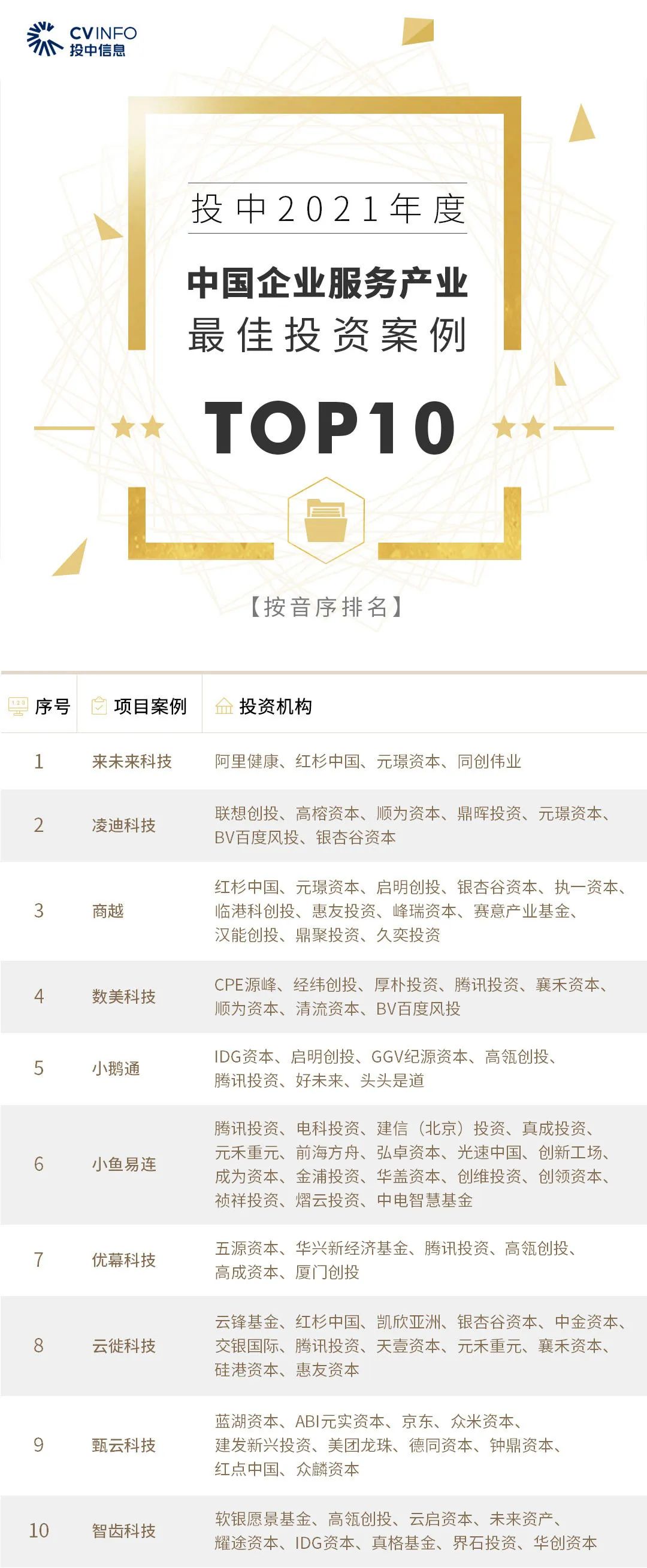 CVINFO
投中信息

投中2021年度

中国企业服务产业
最佳投资案例

TOP10

【按音序排名】

| 序号 | 项目案例 | 投资机构 |
|---|---|---|
| 1 | 来未来科技 | 阿里健康、红杉中国、元璟资本、同创伟业 |
| 2 | 凌迪科技 | 联想创投、高榕资本、顺为资本、鼎晖投资、元璟资本、BV百度风投、银杏谷资本 |
| 3 | 商越 | 红杉中国、元璟资本、启明创投、银杏谷资本、执一资本、临港科创投、惠友投资、峰瑞资本、赛意产业基金、汉能创投、鼎聚投资、久奕投资 |
| 4 | 数美科技 | CPE源峰、经纬创投、厚朴投资、腾讯投资、襄禾资本、顺为资本、清流资本、BV百度风投 |
| 5 | 小鹅通 | IDG资本、启明创投、GGV纪源资本、高瓴创投、腾讯投资、好未来、头头是道 |
| 6 | 小鱼易连 | 腾讯投资、电科投资、建信（北京）投资、真成投资、元禾重元、前海方舟、弘卓资本、光速中国、创新工场、成为资本、金浦投资、华盖资本、创维投资、创领资本、祯祥投资、熠云投资、中电智慧基金 |
| 7 | 优幕科技 | 五源资本、华兴新经济基金、腾讯投资、高瓴创投、高成资本、厦门创投 |
| 8 | 云徙科技 | 云锋基金、红杉中国、凯欣亚洲、银杏谷资本、中金资本、交银国际、腾讯投资、天壹资本、元禾重元、襄禾资本、硅港资本、惠友资本 |
| 9 | 甄云科技 | 蓝湖资本、ABI元实资本、京东、众米资本、建发新兴投资、美团龙珠、德同资本、钟鼎资本、红点中国、众麟资本 |
| 10 | 智齿科技 | 软银愿景基金、高瓴创投、云启资本、未来资产、耀途资本、IDG资本、真格基金、界石投资、华创资本 |